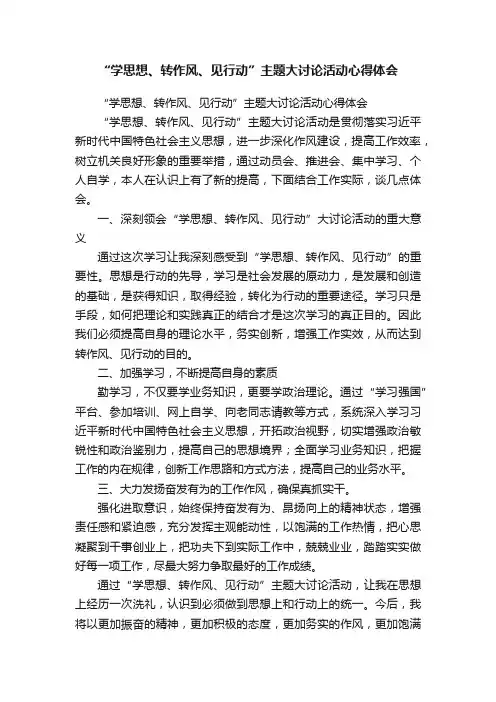 “学思想、转作风、见行动”主题大讨论活动心得体会

“学思想、转作风、见行动”主题大讨论活动心得体会

“学思想、转作风、见行动”主题大讨论活动是贯彻落实习近平新时代中国特色社会主义思想，进一步深化作风建设，提高工作效率，树立机关良好形象的重要举措，通过动员会、推进会、集中学习、个人自学，本人在认识上有了新的提高，下面结合工作实际，谈几点体会。

一、深刻领会“学思想、转作风、见行动”大讨论活动的重大意义

通过这次学习让我深刻感受到“学思想、转作风、见行动”的重要性。思想是行动的先导，学习是社会发展的原动力，是发展和创造的基础，是获得知识，取得经验，转化为行动的重要途径。学习只是手段，如何把理论和实践真正的结合才是这次学习的真正目的。因此我们必须提高自身的理论水平，务实创新，增强工作实效，从而达到转作风、见行动的目的。

二、加强学习，不断提高自身的素质

勤学习，不仅要学业务知识，更要学政治理论。通过“学习强国”平台、参加培训、网上自学、向老同志请教等方式，系统深入学习习近平新时代中国特色社会主义思想，开拓政治视野，切实增强政治敏锐性和政治鉴别力，提高自己的思想境界；全面学习业务知识，把握工作的内在规律，创新工作思路和方式方法，提高自己的业务水平。

三、大力发扬奋发有为的工作作风，确保真抓实干。

强化进取意识，始终保持奋发有为、昂扬向上的精神状态，增强责任感和紧迫感，充分发挥主观能动性，以饱满的工作热情，把心思凝聚到干事创业上，把功夫下到实际工作中，兢兢业业，踏踏实实做好每一项工作，尽最大努力争取最好的工作成绩。

通过“学思想、转作风、见行动”主题大讨论活动，让我在思想上经历一次洗礼，认识到必须做到思想上和行动上的统一。今后，我将以更加振奋的精神，更加积极的态度，更加务实的作风，更加饱满